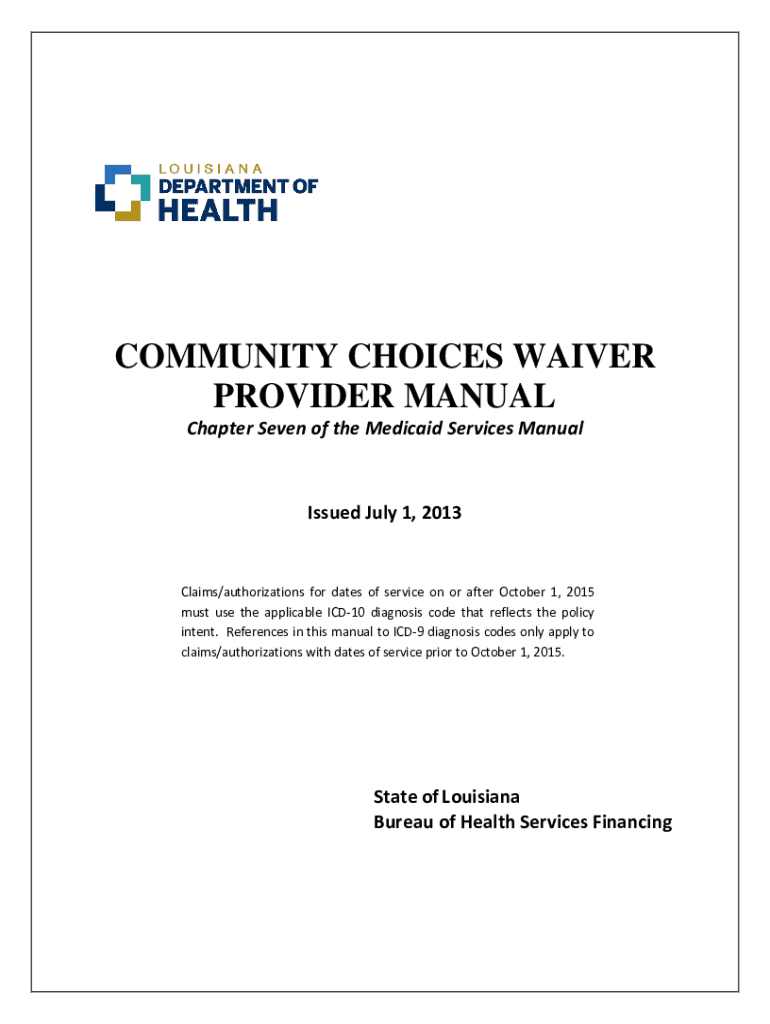 LOUISIANA
DEPARTMENT OF
HEALTH

COMMUNITY CHOICES WAIVER PROVIDER MANUAL

Chapter Seven of the Medicaid Services Manual

Issued July 1, 2013

Claims/authorizations for dates of service on or after October 1, 2015 must use the applicable ICD-10 diagnosis code that reflects the policy intent. References in this manual to ICD-9 diagnosis codes only apply to claims/authorizations with dates of service prior to October 1, 2015.

State of Louisiana
Bureau of Health Services Financing